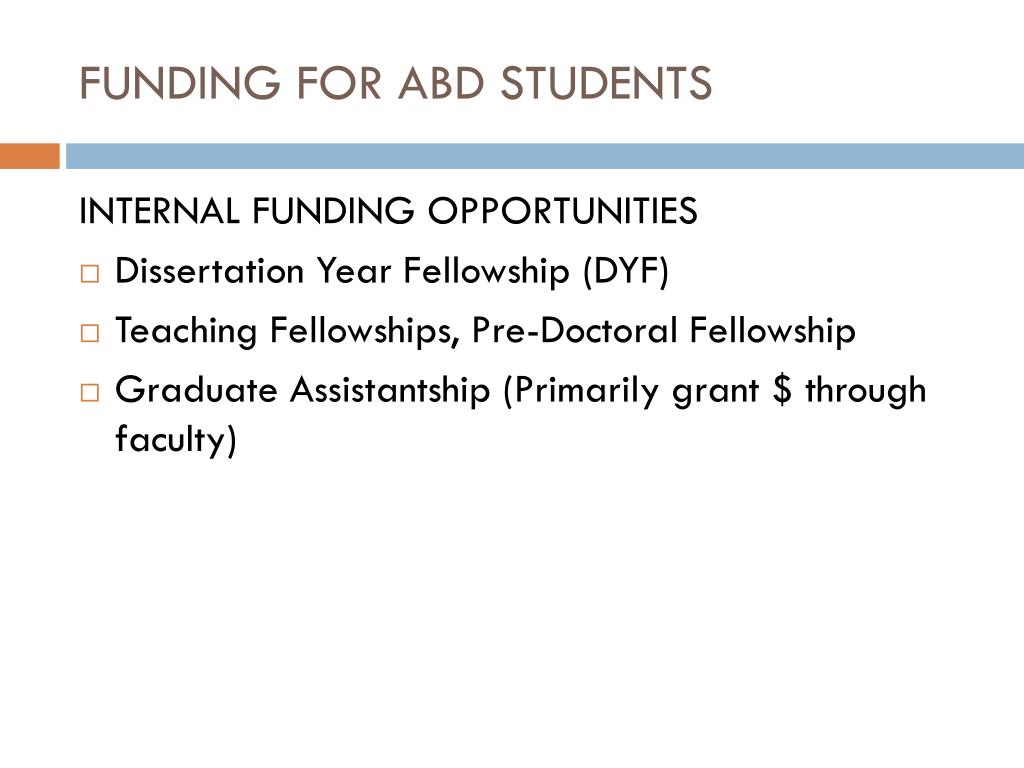 FUNDING FOR ABD STUDENTS

INTERNAL FUNDING OPPORTUNITIES

□ Dissertation Year Fellowship (DYF)
□ Teaching Fellowships, Pre-Doctoral Fellowship
□ Graduate Assistantship (Primarily grant \$ through faculty)